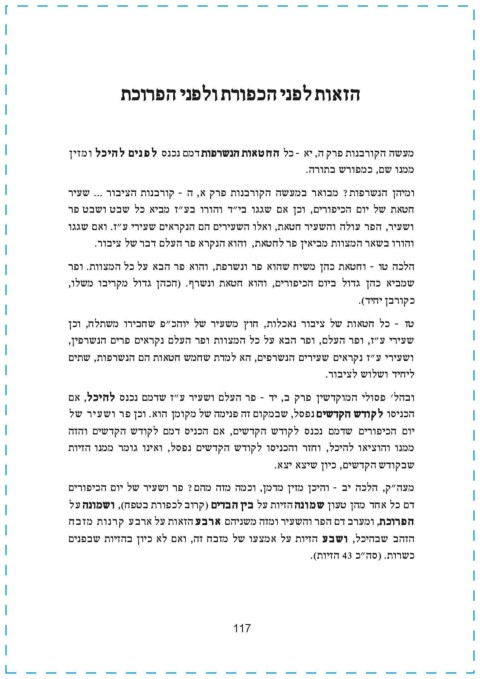 הזאות לפני הכפורת ולפני הפרוכת

מעשה הקורבנות פרק ה, יא - כל החטאות הנשרפות דמם נכנס לפנים להיכל ומזין ממנו שם, כמפורש בתורה.

ומיהן הנשרפות? מבואר במעשה הקורבנות פרק א, ה - קורבנות הציבור ... שעיר חטאת של יום הכיפורים, וכן אם שגגו בי"ד והורו בע"ז מביא כל שבט ושבט פר ושעיר, הפר עולה והשעיר חטאת, ואלו השעירים הם הנקראים שעירי ע"ז. ואם שגגו והורו בשאר המצוות מביאין פר לחטאת, והוא הנקרא פר העלם דבר של ציבור.

הלכה טו - וחטאת כהן משיח שהוא פר ונשרפת, והוא פר הבא על כל המצוות. ופר שמביא כהן גדול ביום הכיפורים, והוא חטאת ונשרף. (הכהן גדול מקריבו משלו, כקורבן יחיד).

טז - כל חטאות של ציבור נאכלות, חוץ משעיר של יוהכ"פ שחבירו משתלח, וכן שעירי ע"ז, ופר העלם, ופר הבא על כל המצוות ופר העלם נקראים פרים הנשרפין, ושעירי ע"ז נקראים שעירים הנשרפים, הא למדת שחמש חטאות הם הנשרפות, שתים ליחיד ושלוש לציבור.

ובהל' פסולי המוקדשין פרק ב, יד - פר העלם ושעיר ע"ז שדמם נכנס להיכל, אם הכניסו לקודש הקדשים נפסל, שבמקום זה פנימה של מקומן הוא. וכן פר ושעיר של יום הכיפורים שדמם נכנס לקודש הקדשים, אם הכניס דמם לקודש הקדשים והזה ממנו והוציאו להיכל, וחזר והכניסו לקודש הקדשים נפסל, ואינו גומר ממנו הזיות שבקודש הקדשים, כיון שיצא יצא.

מעה"ק, הלכה יב - והיכן מזין מדמן, וכמה מזה מהם? פר ושעיר של יום הכיפורים דם כל אחד מהן טעון שמונה הזיות על בין הבדים (קרוב לכפורת בטפח), ושמונה על הפרוכת, ומערב דם הפר והשעיר ומזה משניהם ארבע הזאות על ארבע קרנות מזבח הזהב שבהיכל, ושבע הזיות על אמצעו של מזבח זה, ואם לא כיון בהזיות שבפנים כשרות. (סה"כ 43 הזיות).

117